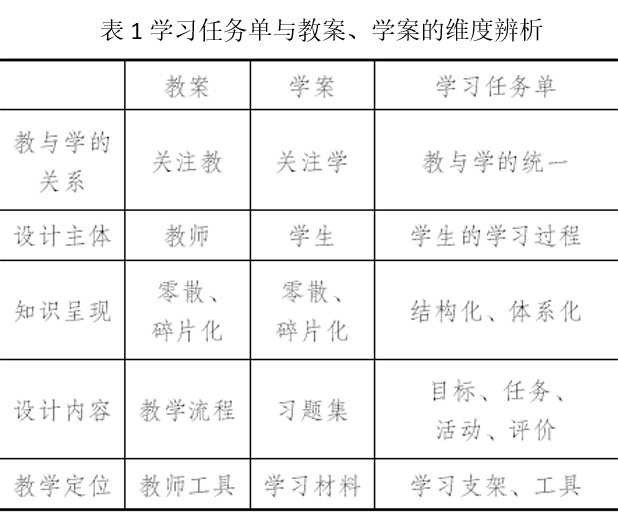 表 1 学习任务单与教案、学案的维度辨析

|  | 教案 | 学案 | 学习任务单 |
|---|---|---|---|
| 教与学的关系 | 关注教 | 关注学 | 教与学的统一 |
| 设计主体 | 教师 | 学生 | 学生的学习过程 |
| 知识呈现 | 零散、碎片化 | 零散、碎片化 | 结构化、体系化 |
| 设计内容 | 教学流程 | 习题集 | 目标、任务、活动、评价 |
| 教学定位 | 教师工具 | 学习材料 | 学习支架、工具 |